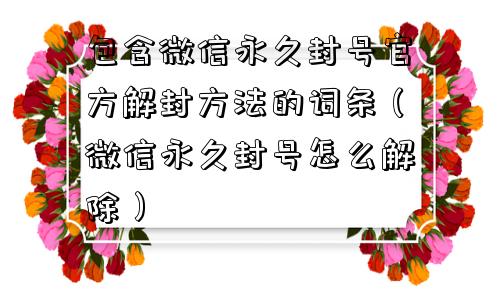 包含微信永久封号官方解封方法的词条（微信永久封号怎么解除）